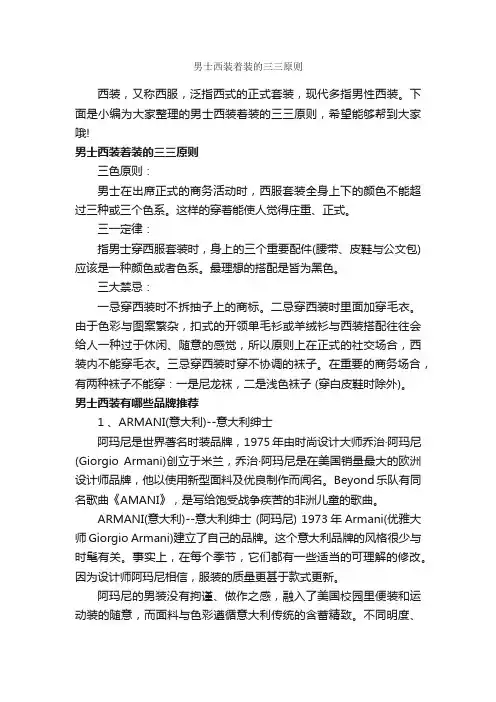 男士西装着装的三三原则

西装，又称西服，泛指西式的正式套装，现代多指男性西装。下面是小编为大家整理的男士西装着装的三三原则，希望能够帮到大家哦!

男士西装着装的三三原则

三色原则：

男士在出席正式的商务活动时，西服套装全身上下的颜色不能超过三种或三个色系。这样的穿着能使人觉得庄重、正式。

三一定律：

指男士穿西服套装时，身上的三个重要配件(腰带、皮鞋与公文包)应该是一种颜色或者色系。最理想的搭配是皆为黑色。

三大禁忌：

一忌穿西装时不拆袖子上的商标。二忌穿西装时里面加穿毛衣。由于色彩与图案繁杂，扣式的开领单毛衫或羊绒衫与西装搭配往往会给人一种过于休闲、随意的感觉，所以原则上在正式的社交场合，西装内不能穿毛衣。三忌穿西装时穿不协调的袜子。在重要的商务场合，有两种袜子不能穿：一是尼龙袜，二是浅色袜子 (穿白皮鞋时除外)。

男士西装有哪些品牌推荐

1 、ARMANI(意大利)--意大利绅士

阿玛尼是世界著名时装品牌，1975 年由时尚设计大师乔治·阿玛尼(Giorgio Armani)创立于米兰，乔治·阿玛尼是在美国销量最大的欧洲设计师品牌，他以使用新型面料及优良制作而闻名。Beyond 乐队有同名歌曲《AMANI》，是写给饱受战争疾苦的非洲儿童的歌曲。

ARMANI(意大利)--意大利绅士 (阿玛尼) 1973 年 Armani(优雅大师 Giorgio Armani)建立了自己的品牌。这个意大利品牌的风格很少与时髦有关。事实上，在每个季节，它们都有一些适当的可理解的修改。因为设计师阿玛尼相信，服装的质量更甚于款式更新。

阿玛尼的男装没有拘谨、做作之感，融入了美国校园里便装和运动装的随意，而面料与色彩遵循意大利传统的含蓄精致。不同明度、